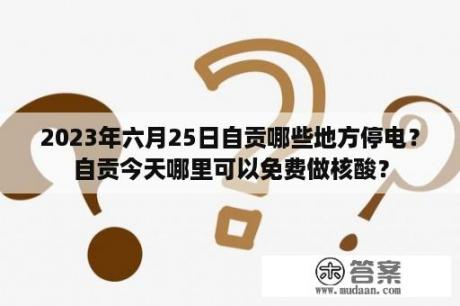 2023年六月25日自贡哪些地方停电？自贡今天哪里可以免费做核酸？

木 答案
www.mudaan.com